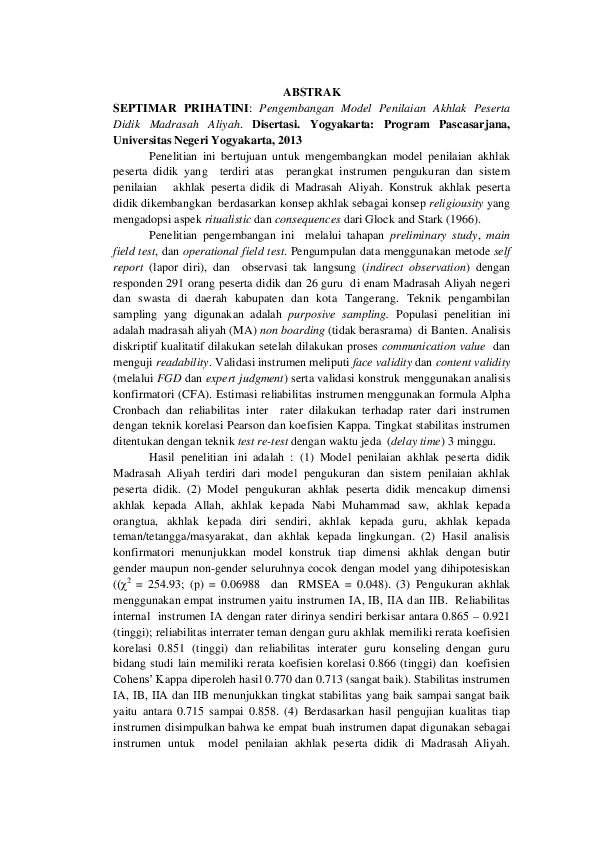 ABSTRAK

SEPTIMAR PRIHATINI: Pengembangan Model Penilaian Akhlak Peserta Didik Madrasah Aliyah. Disertasi. Yogyakarta: Program Pascasarjana, Universitas Negeri Yogyakarta, 2013

Penelitian ini bertujuan untuk mengembangkan model penilaian akhlak peserta didik yang terdiri atas perangkat instrumen pengukuran dan sistem penilaian akhlak peserta didik di Madrasah Aliyah. Konstruk akhlak peserta didik dikembangkan berdasarkan konsep akhlak sebagai konsep religiousity yang mengadopsi aspek ritualistic dan consequences dari Glock and Stark (1966).

Penelitian pengembangan ini melalui tahapan preliminary study, main field test, dan operational field test. Pengumpulan data menggunakan metode self report (lapor diri), dan observasi tak langsung (indirect observation) dengan responden 291 orang peserta didik dan 26 guru di enam Madrasah Aliyah negeri dan swasta di daerah kabupaten dan kota Tangerang. Teknik pengambilan sampling yang digunakan adalah purposive sampling. Populasi penelitian ini adalah madrasah aliyah (MA) non boarding (tidak berasrama) di Banten. Analisis diskriptif kualitatif dilakukan setelah dilakukan proses communication value dan menguji readability. Validasi instrumen meliputi face validity dan content validity (melalui FGD dan expert judgment) serta validasi konstruk menggunakan analisis konfirmatori (CFA). Estimasi reliabilitas instrumen menggunakan formula Alpha Cronbach dan reliabilitas inter rater dilakukan terhadap rater dari instrumen dengan teknik korelasi Pearson dan koefisien Kappa. Tingkat stabilitas instrumen ditentukan dengan teknik test re-test dengan waktu jeda (delay time) 3 minggu.

Hasil penelitian ini adalah : (1) Model penilaian akhlak peserta didik Madrasah Aliyah terdiri dari model pengukuran dan sistem penilaian akhlak peserta didik. (2) Model pengukuran akhlak peserta didik mencakup dimensi akhlak kepada Allah, akhlak kepada Nabi Muhammad saw, akhlak kepada orangtua, akhlak kepada diri sendiri, akhlak kepada guru, akhlak kepada teman/tetangga/masyarakat, dan akhlak kepada lingkungan. (2) Hasil analisis konfirmatori menunjukkan model konstruk tiap dimensi akhlak dengan butir gender maupun non-gender seluruhnya cocok dengan model yang dihipotesiskan (($\chi^2$ = 254.93; (p) = 0.06988 dan RMSEA = 0.048). (3) Pengukuran akhlak menggunakan empat instrumen yaitu instrumen IA, IB, IIA dan IIB. Reliabilitas internal instrumen IA dengan rater dirinya sendiri berkisar antara 0.865 – 0.921 (tinggi); reliabilitas interrater teman dengan guru akhlak memiliki rerata koefisien korelasi 0.851 (tinggi) dan reliabilitas interater guru konseling dengan guru bidang studi lain memiliki rerata koefisien korelasi 0.866 (tinggi) dan koefisien Cohens' Kappa diperoleh hasil 0.770 dan 0.713 (sangat baik). Stabilitas instrumen IA, IB, IIA dan IIB menunjukkan tingkat stabilitas yang baik sampai sangat baik yaitu antara 0.715 sampai 0.858. (4) Berdasarkan hasil pengujian kualitas tiap instrumen disimpulkan bahwa ke empat buah instrumen dapat digunakan sebagai instrumen untuk model penilaian akhlak peserta didik di Madrasah Aliyah.